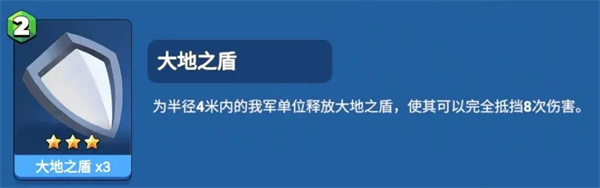 2

大地之盾 x3

大地之盾

为半径4米内的我军单位释放大地之盾，使其可以完全抵挡8次伤害。